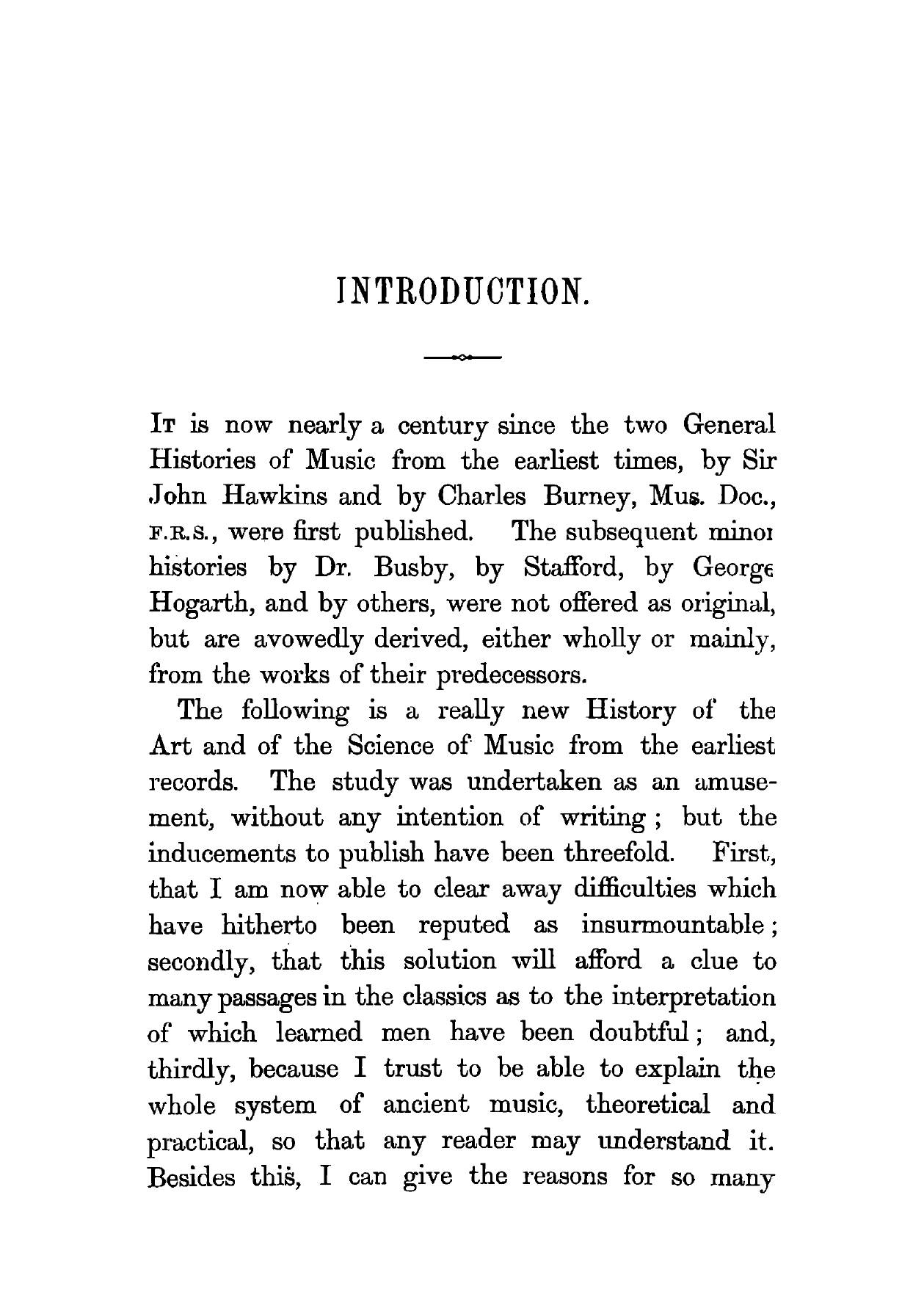 INTRODUCTION.

It is now nearly a century since the two General Histories of Music from the earliest times, by Sir John Hawkins and by Charles Burney, Mus. Doc., F.R.S., were first published. The subsequent minor histories by Dr. Busby, by Stafford, by George Hogarth, and by others, were not offered as original, but are avowedly derived, either wholly or mainly, from the works of their predecessors.

The following is a really new History of the Art and of the Science of Music from the earliest records. The study was undertaken as an amusement, without any intention of writing; but the inducements to publish have been threefold. First, that I am now able to clear away difficulties which have hitherto been reputed as insurmountable; secondly, that this solution will afford a clue to many passages in the classics as to the interpretation of which learned men have been doubtful; and, thirdly, because I trust to be able to explain the whole system of ancient music, theoretical and practical, so that any reader may understand it. Besides this, I can give the reasons for so many